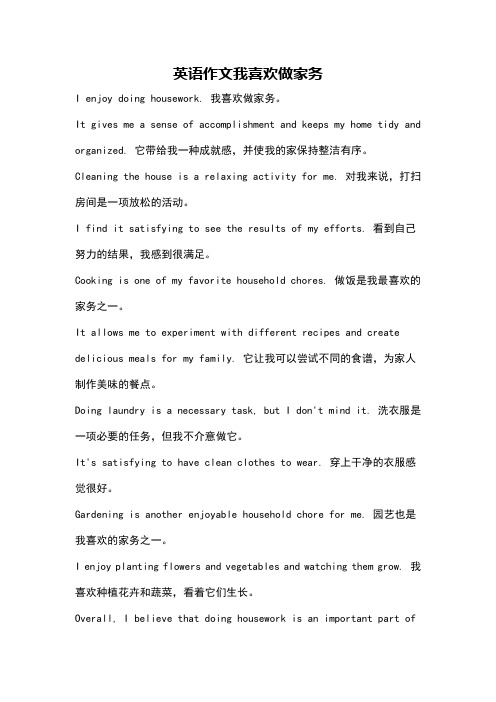 英语作文我喜欢做家务

I enjoy doing housework. 我喜欢做家务。

It gives me a sense of accomplishment and keeps my home tidy and organized. 它带给我一种成就感，并使我的家保持整洁有序。

Cleaning the house is a relaxing activity for me. 对我来说，打扫房间是一项放松的活动。

I find it satisfying to see the results of my efforts. 看到自己努力的结果，我感到很满足。

Cooking is one of my favorite household chores. 做饭是我最喜欢的家务之一。

It allows me to experiment with different recipes and create delicious meals for my family. 它让我可以尝试不同的食谱，为家人制作美味的餐点。

Doing laundry is a necessary task, but I don't mind it. 洗衣服是一项必要的任务，但我不介意做它。

It's satisfying to have clean clothes to wear. 穿上干净的衣服感觉很好。

Gardening is another enjoyable household chore for me. 园艺也是我喜欢的家务之一。

I enjoy planting flowers and vegetables and watching them grow. 我喜欢种植花卉和蔬菜，看着它们生长。

Overall, I believe that doing housework is an important part of